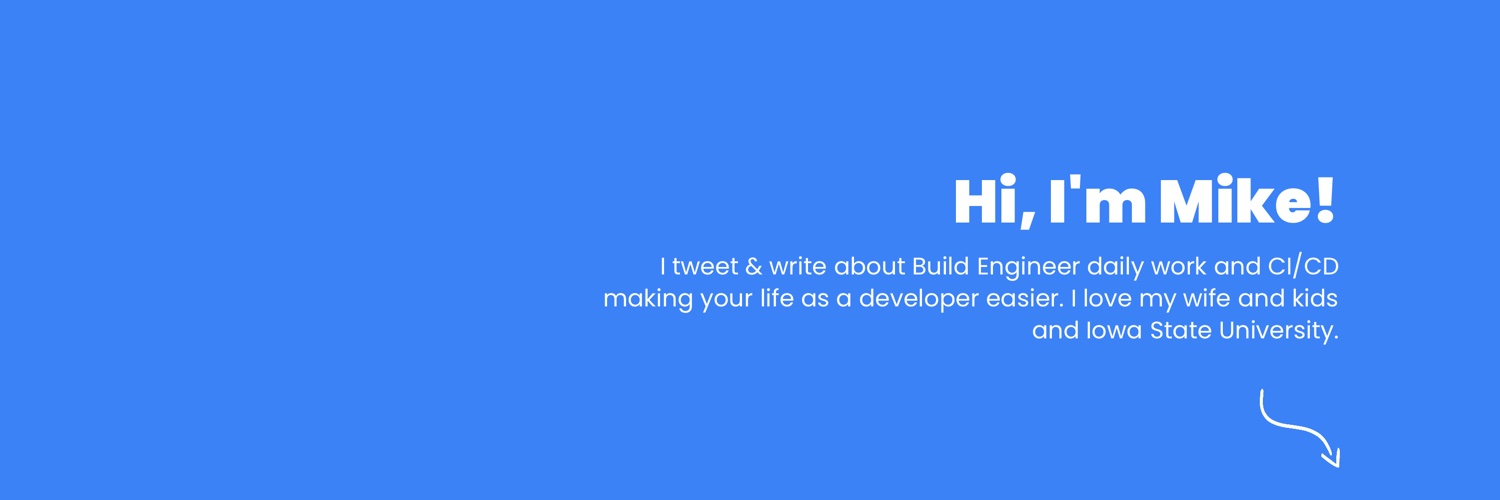 Hi, I'm Mike!

I tweet & write about Build Engineer daily work and CI/CD making your life as a developer easier. I love my wife and kids and Iowa State University.